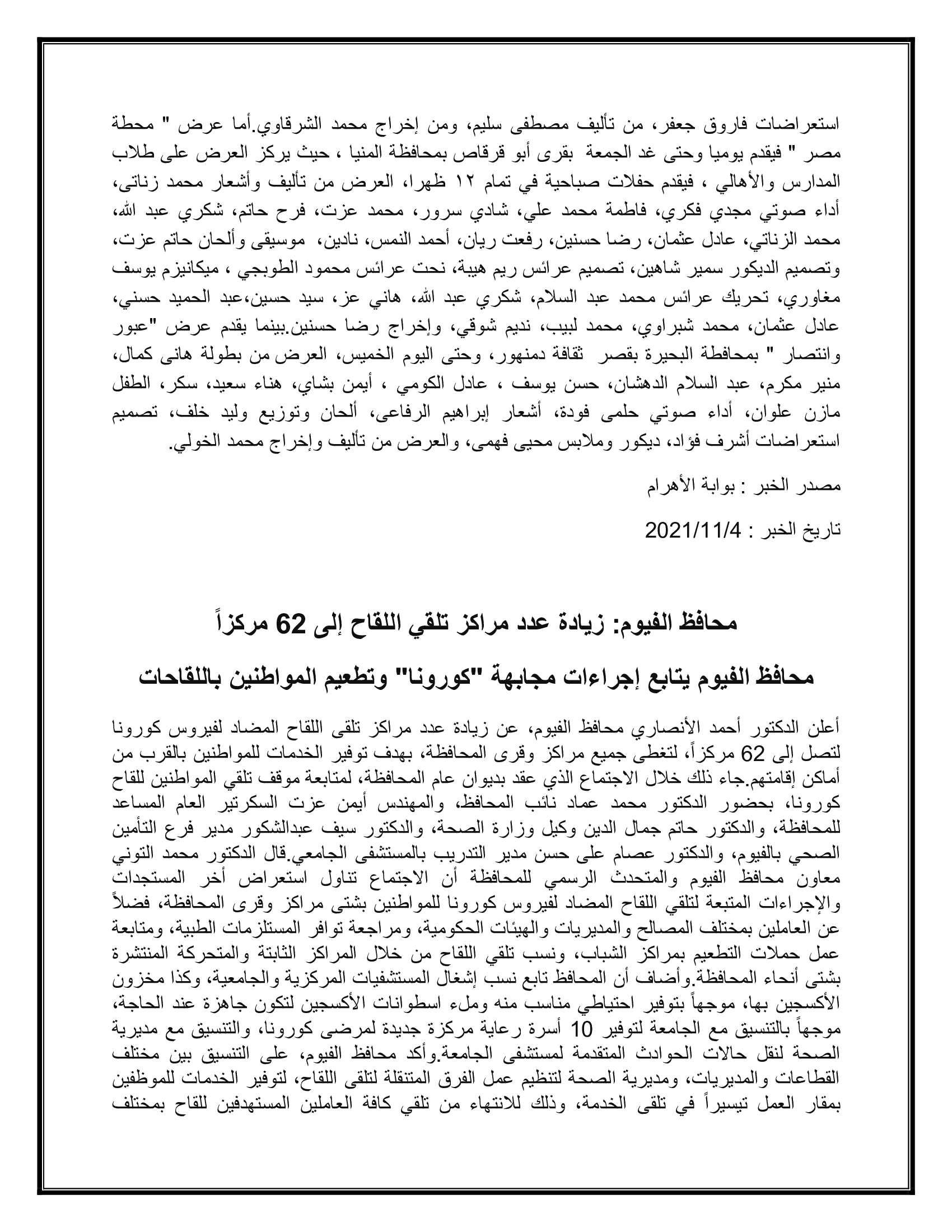 استعراضات فاروق جعفر، من تأليف مصطفى سليم، ومن إخراج محمد الشرقاوي.أما عرض " محطة مصر " فيقدم يوميا وحتى غد الجمعة بقرى أبو قرقاص بمحافظة المنيا ، حيث يركز العرض على طلاب المدارس والأهالي ، فيقدم حفلات صباحية في تمام ١٢ ظهرا، العرض من تأليف وأشعار محمد زناتى، أداء صوتي مجدي فكري، فاطمة محمد علي، شادي سرور، محمد عزت، فرح حاتم، شكري عبد الله، محمد الزناتي، عادل عثمان، رضا حسنين، رفعت ريان، أحمد النمس، نادين، موسيقى وألحان حاتم عزت، وتصميم الديكور سمير شاهين، تصميم عرائس ريم هيبة، نحت عرائس محمود الطوبجي ، ميكانيزم يوسف مغاوري، تحريك عرائس محمد عبد السلام، شكري عبد الله، هاني عز، سيد حسين،عبد الحميد حسني، عادل عثمان، محمد شبراوي، محمد لبيب، نديم شوقي، وإخراج رضا حسنين.بينما يقدم عرض "عبور وانتصار " بمحافظة البحيرة بقصر ثقافة دمنهور، وحتى اليوم الخميس، العرض من بطولة هانى كمال، منير مكرم، عبد السلام الدهشان، حسن يوسف ، عادل الكومي ، أيمن بشاي، هناء سعيد، سكر، الطفل مازن علوان، أداء صوتي حلمى فودة، أشعار إبراهيم الرفاعى، ألحان وتوزيع وليد خلف، تصميم استعراضات أشرف فؤاد، ديكور وملابس محيى فهمى، والعرض من تأليف وإخراج محمد الخولي.

مصدر الخبر : بوابة الأهرام

تاريخ الخبر : 2021/11/4

محافظ الفيوم: زيادة عدد مراكز تلقي اللقاح إلى 62 مركزاً

محافظ الفيوم يتابع إجراءات مجابهة "كورونا" وتطعيم المواطنين باللقاحات

أعلن الدكتور أحمد الأنصاري محافظ الفيوم، عن زيادة عدد مراكز تلقى اللقاح المضاد لفيروس كورونا لتصل إلى 62 مركزاً، لتغطى جميع مراكز وقرى المحافظة، بهدف توفير الخدمات للمواطنين بالقرب من أماكن إقامتهم.جاء ذلك خلال الاجتماع الذي عقد بديوان عام المحافظة، لمتابعة موقف تلقي المواطنين للقاح كورونا، بحضور الدكتور محمد عماد نائب المحافظ، والمهندس أيمن عزت السكرتير العام المساعد للمحافظة، والدكتور حاتم جمال الدين وكيل وزارة الصحة، والدكتور سيف عبدالشكور مدير فرع التأمين الصحي بالفيوم، والدكتور عصام على حسن مدير التدريب بالمستشفى الجامعي.قال الدكتور محمد التوني معاون محافظ الفيوم والمتحدث الرسمي للمحافظة أن الاجتماع تناول استعراض أخر المستجدات والإجراءات المتبعة لتلقي اللقاح المضاد لفيروس كورونا للمواطنين بشتى مراكز وقرى المحافظة، فضلاً عن العاملين بمختلف المصالح والمديريات والهيئات الحكومية، ومراجعة توافر المستلزمات الطبية، ومتابعة عمل حملات التطعيم بمراكز الشباب، ونسب تلقي اللقاح من خلال المراكز الثابتة والمتحركة المنتشرة بشتى أنحاء المحافظة.وأضاف أن المحافظ تابع نسب إشغال المستشفيات المركزية والجامعية، وكذا مخزون الأكسجين بها، موجهاً بتوفير احتياطي مناسب منه وملء اسطوانات الأكسجين لتكون جاهزة عند الحاجة، موجهاً بالتنسيق مع الجامعة لتوفير 10 أسرة رعاية مركزة جديدة لمرضى كورونا، والتنسيق مع مديرية الصحة لنقل حالات الحوادث المتقدمة لمستشفى الجامعة.وأكد محافظ الفيوم، على التنسيق بين مختلف القطاعات والمديريات، ومديرية الصحة لتنظيم عمل الفرق المتنقلة لتلقى اللقاح، لتوفير الخدمات للموظفين بمقار العمل تيسيراً في تلقى الخدمة، وذلك للانتهاء من تلقي كافة العاملين المستهدفين للقاح بمختلف